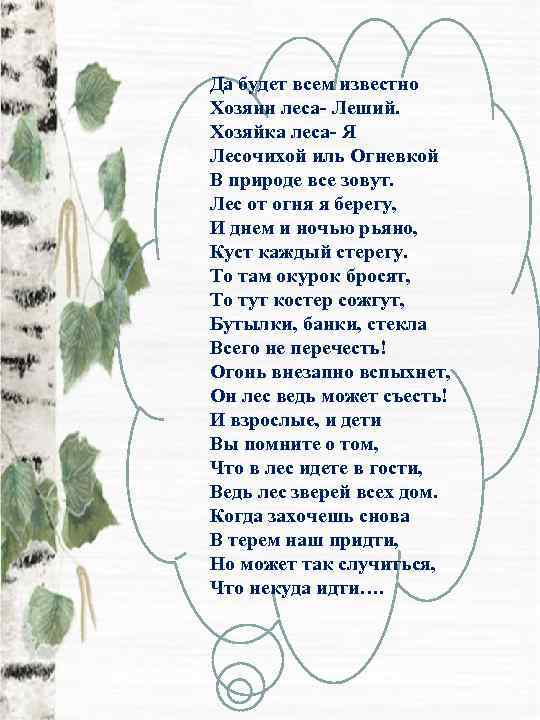 Да будет всем известно
Хозяин леса- Леший.
Хозяйка леса- Я
Лесочихой иль Огневкой
В природе все зовут.
Лес от огня я берегу,
И днем и ночью рьяно,
Куст каждый стерегу.
То там окурок бросят,
То тут костер сожгут,
Бутылки, банки, стекла
Всего не перечесть!
Огонь внезапно вспыхнет,
Он лес ведь может съесть!
И взрослые, и дети
Вы помните о том,
Что в лес идете в гости,
Ведь лес зверей всех дом.
Когда захочешь снова
В терем наш придти,
Но может так случиться,
Что некуда идти….